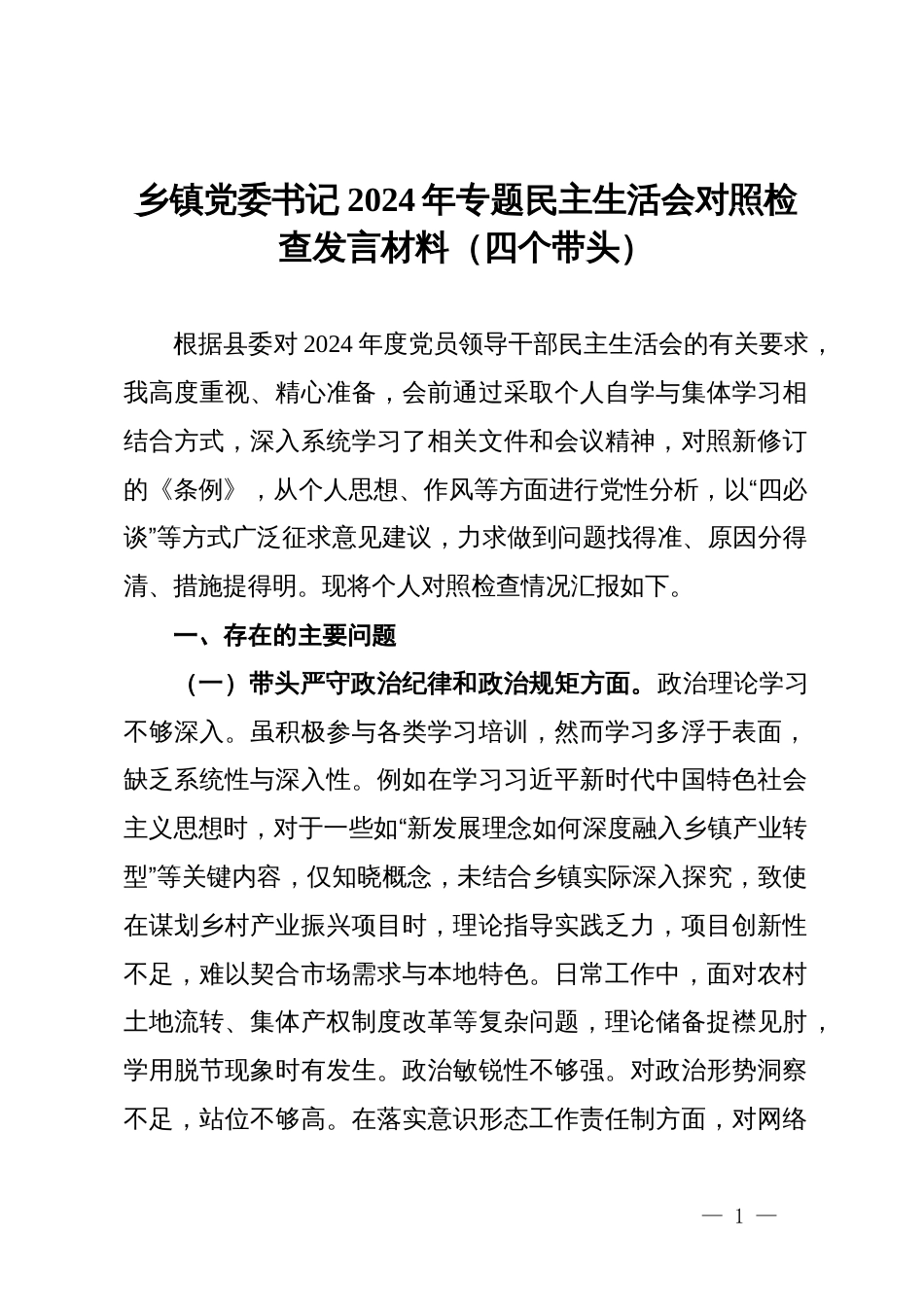 乡镇党委书记 2024 年专题民主生活会对照检查发言材料（四个带头）

根据县委对 2024 年度党员领导干部民主生活会的有关要求，我高度重视、精心准备，会前通过采取个人自学与集体学习相结合方式，深入系统学习了相关文件和会议精神，对照新修订的《条例》，从个人思想、作风等方面进行党性分析，以“四必谈”等方式广泛征求意见建议，力求做到问题找得准、原因分得清、措施提得明。现将个人对照检查情况汇报如下。

一、存在的主要问题

（一）带头严守政治纪律和政治规矩方面。政治理论学习不够深入。虽积极参与各类学习培训，然而学习多浮于表面，缺乏系统性与深入性。例如在学习习近平新时代中国特色社会主义思想时，对于一些如“新发展理念如何深度融入乡镇产业转型”等关键内容，仅知晓概念，未结合乡镇实际深入探究，致使在谋划乡村产业振兴项目时，理论指导实践乏力，项目创新性不足，难以契合市场需求与本地特色。日常工作中，面对农村土地流转、集体产权制度改革等复杂问题，理论储备捉襟见肘，学用脱节现象时有发生。政治敏锐性不够强。对政治形势洞察不足，站位不够高。在落实意识形态工作责任制方面，对网络

— 1 —